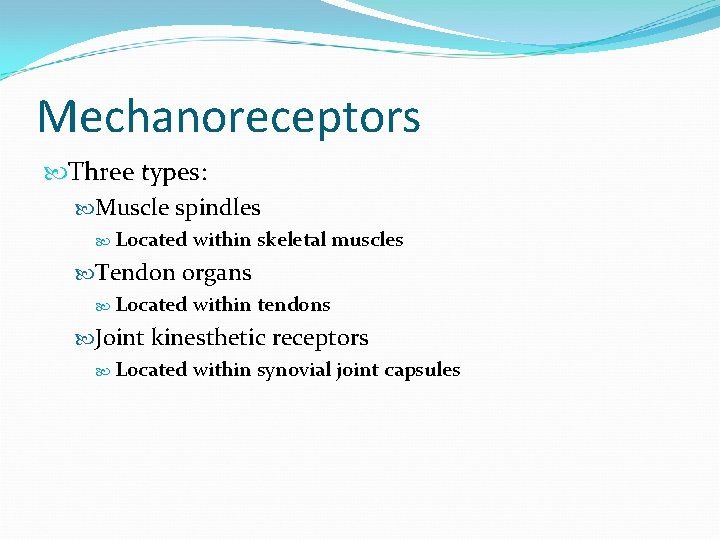 Mechanoreceptors

Three types:

Muscle spindles

Located within skeletal muscles

Tendon organs

Located within tendons

Joint kinesthetic receptors

Located within synovial joint capsules